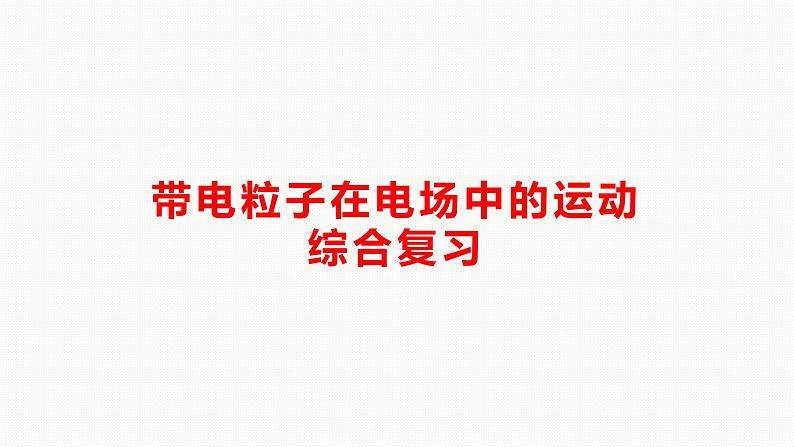 带电粒子在电场中的运动
综合复习